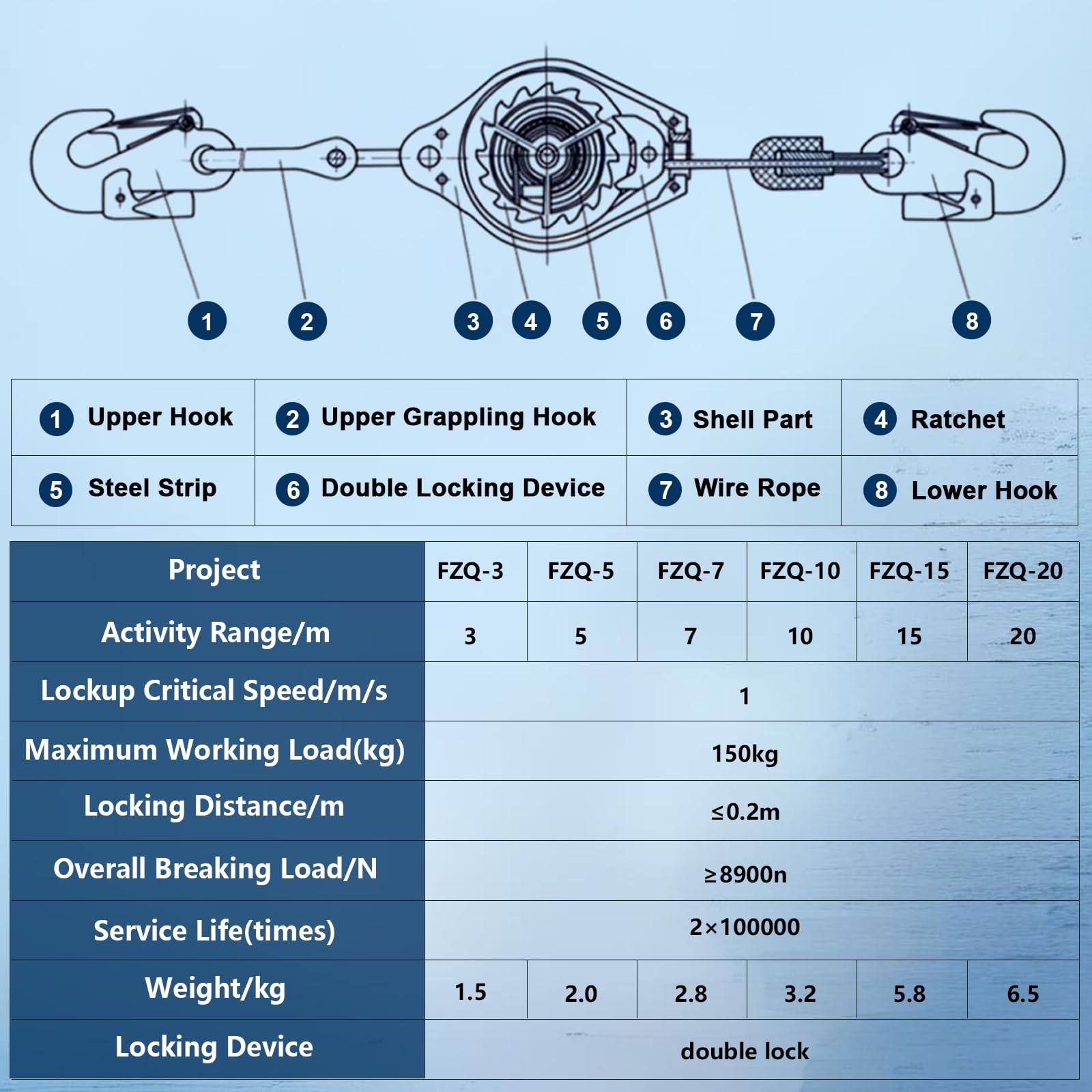 1 2 3 4 5 6 7 8

| 1 Upper Hook | 2 Upper Grappling Hook | 3 Shell Part | 4 Ratchet |
|---|---|---|---|
| 5 Steel Strip | 6 Double Locking Device | 7 Wire Rope | 8 Lower Hook |

| Project | FZQ-3 | FZQ-5 | FZQ-7 | FZQ-10 | FZQ-15 | FZQ-20 |
|---|---|---|---|---|---|---|
| Activity Range/m | 3 | 5 | 7 | 10 | 15 | 20 |
| Lockup Critical Speed/m/s | 1 | | | | | |
| Maximum Working Load(kg) | 150kg | | | | | |
| Locking Distance/m | ≤0.2m | | | | | |
| Overall Breaking Load/N | ≥8900n | | | | | |
| Service Life(times) | 2×100000 | | | | | |
| Weight/kg | 1.5 | 2.0 | 2.8 | 3.2 | 5.8 | 6.5 |
| Locking Device | double lock | | | | | |